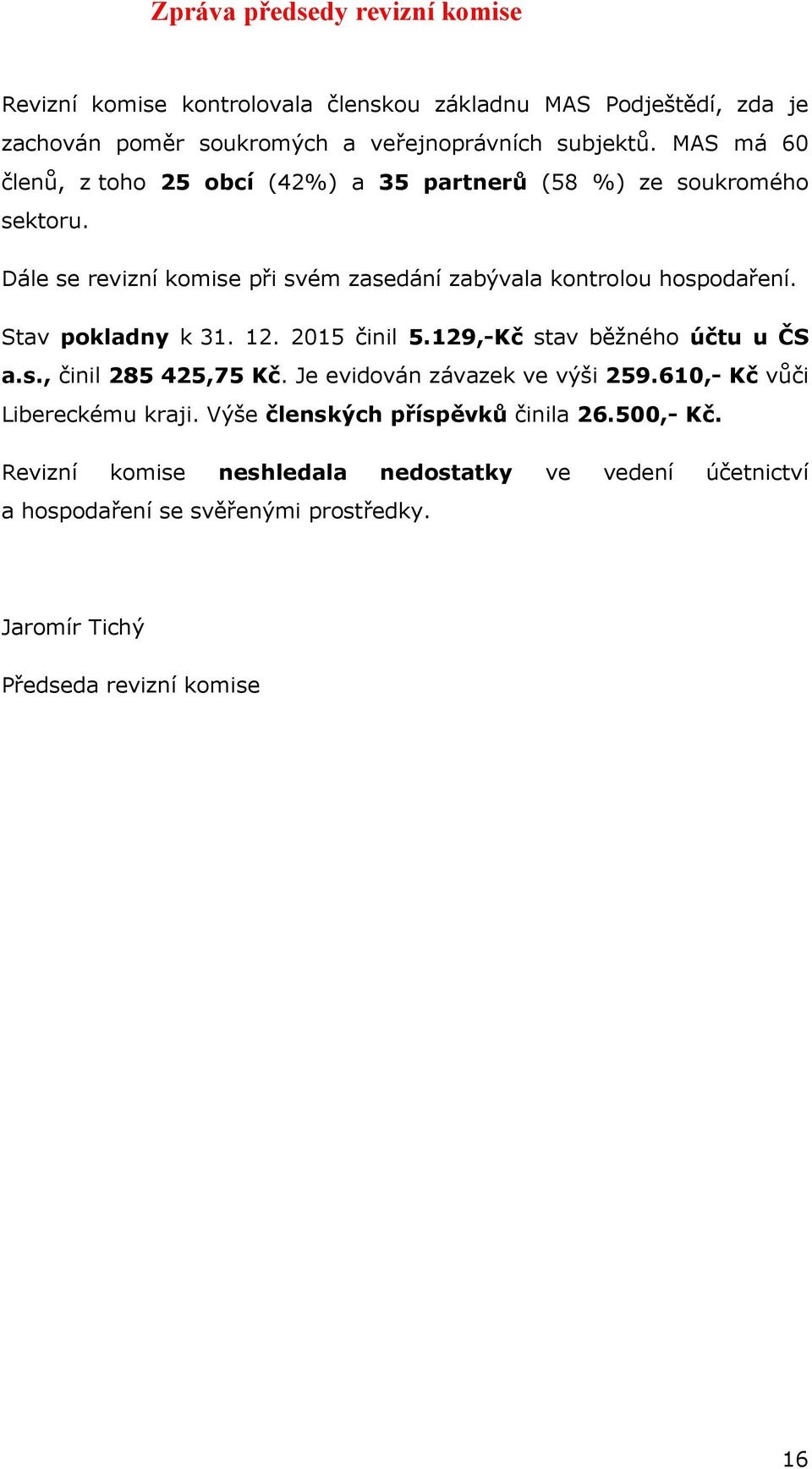 Zpráva předsedy revizní komise

Revizní komise kontrolovala členskou základnu MAS Podještědí, zda je zachován poměr soukromých a veřejnoprávních subjektů. MAS má 60 členů, z toho 25 obcí (42%) a 35 partnerů (58 %) ze soukromého sektoru.

Dále se revizní komise při svém zasedání zabývala kontrolou hospodaření.

Stav pokladny k 31. 12. 2015 činil 5.129,-Kč stav běžného účtu u ČS a.s., činil 285 425,75 Kč. Je evidován závazek ve výši 259.610,- Kč vůči Libereckému kraji. Výše členských příspěvků činila 26.500,- Kč.

Revizní komise neshledala nedostatky ve vedení účetnictví a hospodaření se svěřenými prostředky.

Jaromír Tichý

Předseda revizní komise

16